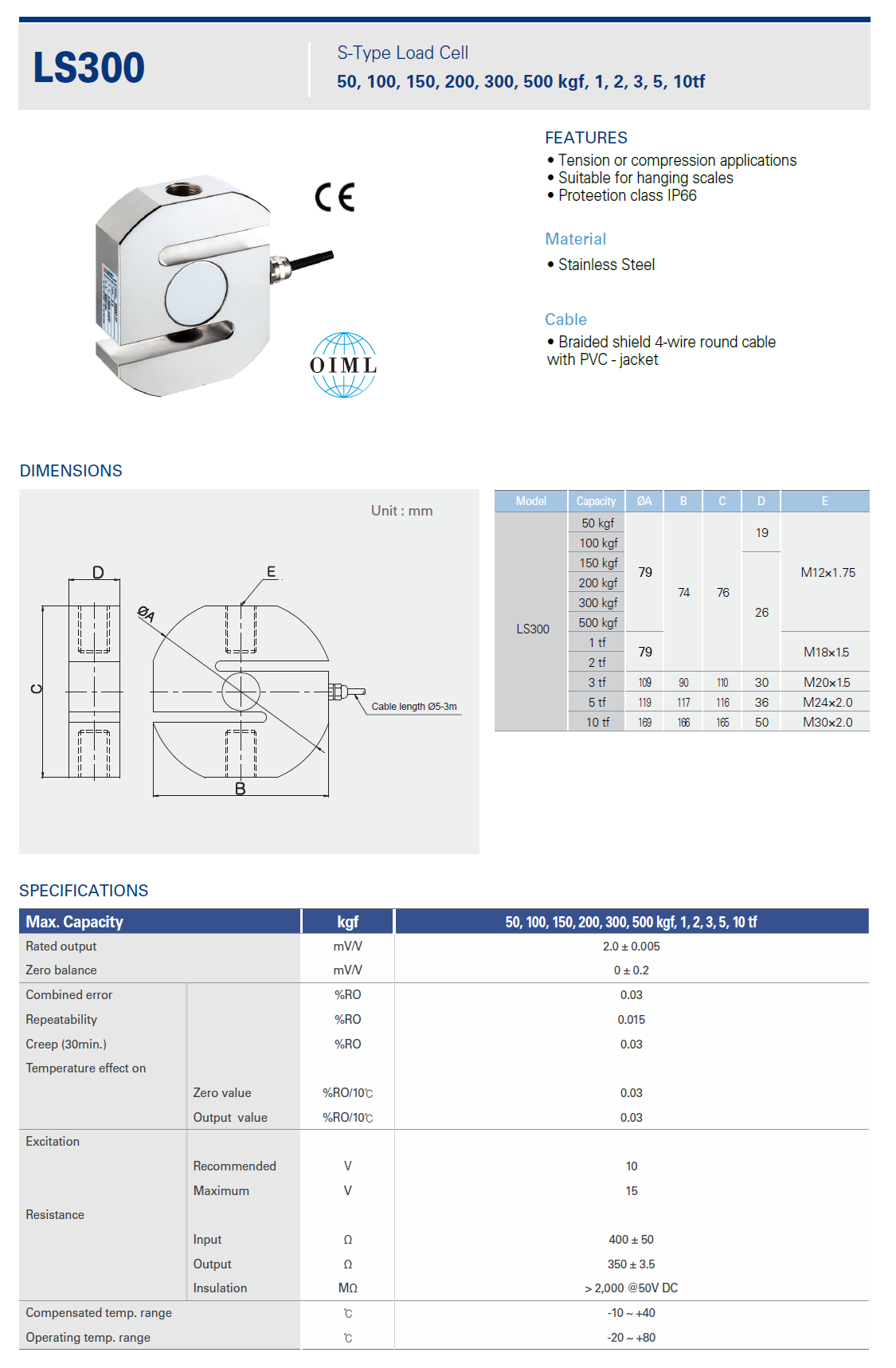 LS300

S-Type Load Cell
50, 100, 150, 200, 300, 500 kgf, 1, 2, 3, 5, 10tf

CE

OIML

FEATURES
• Tension or compression applications
• Suitable for hanging scales
• Proteetion class IP66

Material
• Stainless Steel

Cable
• Braided shield 4-wire round cable with PVC - jacket

DIMENSIONS

Unit : mm

D
E
ØA
C
B
Cable length Ø5-3m

| Model | Capacity | ØA | B | C | D | E |
|---|---|---|---|---|---|---|
| LS300 | 50 kgf | 79 | 74 | 76 | 19 | M12×1.75 |
| | 100 kgf | | | | | |
| | 150 kgf | | | | 26 | |
| | 200 kgf | | | | | |
| | 300 kgf | | | | | |
| | 500 kgf | | | | | |
| | 1 tf | 79 | | | | M18×1.5 |
| | 2 tf | | | | | |
| | 3 tf | 109 | 90 | 110 | 30 | M20×1.5 |
| | 5 tf | 119 | 117 | 116 | 36 | M24×2.0 |
| | 10 tf | 169 | 166 | 165 | 50 | M30×2.0 |

SPECIFICATIONS

| Max. Capacity | | kgf | 50, 100, 150, 200, 300, 500 kgf, 1, 2, 3, 5, 10 tf |
|---|---|---|---|
| Rated output | | mV/V | 2.0 ± 0.005 |
| Zero balance | | mV/V | 0 ± 0.2 |
| Combined error | | %RO | 0.03 |
| Repeatability | | %RO | 0.015 |
| Creep (30min.) | | %RO | 0.03 |
| Temperature effect on | | | |
| | Zero value | %RO/10℃ | 0.03 |
| | Output value | %RO/10℃ | 0.03 |
| Excitation | | | |
| | Recommended | V | 10 |
| | Maximum | V | 15 |
| Resistance | | | |
| | Input | Ω | 400 ± 50 |
| | Output | Ω | 350 ± 3.5 |
| | Insulation | MΩ | > 2,000 @50V DC |
| Compensated temp. range | | ℃ | -10 ~ +40 |
| Operating temp. range | | ℃ | -20 ~ +80 |